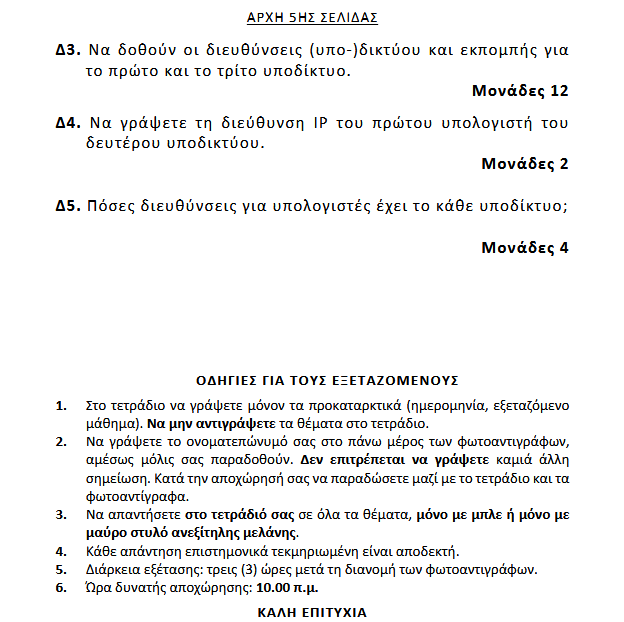 ΑΡΧΗ 5ΗΣ ΣΕΛΙΔΑΣ

Δ3. Να δοθούν οι διευθύνσεις (υπο-)δικτύου και εκπομπής για το πρώτο και το τρίτο υποδίκτυο.

Μονάδες 12

Δ4. Να γράψετε τη διεύθυνση IP του πρώτου υπολογιστή του δευτέρου υποδικτύου.

Μονάδες 2

Δ5. Πόσες διευθύνσεις για υπολογιστές έχει το κάθε υποδίκτυο;

Μονάδες 4

ΟΔΗΓΙΕΣ ΓΙΑ ΤΟΥΣ ΕΞΕΤΑΖΟΜΕΝΟΥΣ

1. Στο τετράδιο να γράψετε μόνον τα προκαταρκτικά (ημερομηνία, εξεταζόμενο μάθημα). Να μην αντιγράψετε τα θέματα στο τετράδιο.
2. Να γράψετε το ονοματεπώνυμό σας στο πάνω μέρος των φωτοαντιγράφων, αμέσως μόλις σας παραδοθούν. Δεν επιτρέπεται να γράψετε καμιά άλλη σημείωση. Κατά την αποχώρησή σας να παραδώσετε μαζί με το τετράδιο και τα φωτοαντίγραφα.
3. Να απαντήσετε στο τετράδιό σας σε όλα τα θέματα, μόνο με μπλε ή μόνο με μαύρο στυλό ανεξίτηλης μελάνης.
4. Κάθε απάντηση επιστημονικά τεκμηριωμένη είναι αποδεκτή.
5. Διάρκεια εξέτασης: τρεις (3) ώρες μετά τη διανομή των φωτοαντιγράφων.
6. Ώρα δυνατής αποχώρησης: 10.00 π.μ.

ΚΑΛΗ ΕΠΙΤΥΧΙΑ